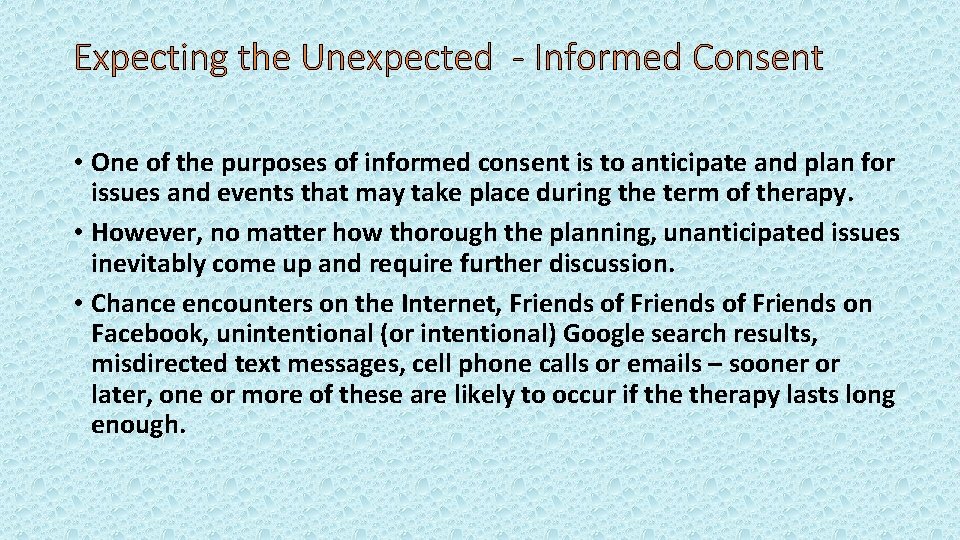 Expecting the Unexpected - Informed Consent

• One of the purposes of informed consent is to anticipate and plan for issues and events that may take place during the term of therapy.

• However, no matter how thorough the planning, unanticipated issues inevitably come up and require further discussion.

• Chance encounters on the Internet, Friends of Friends of Friends on Facebook, unintentional (or intentional) Google search results, misdirected text messages, cell phone calls or emails – sooner or later, one or more of these are likely to occur if the therapy lasts long enough.